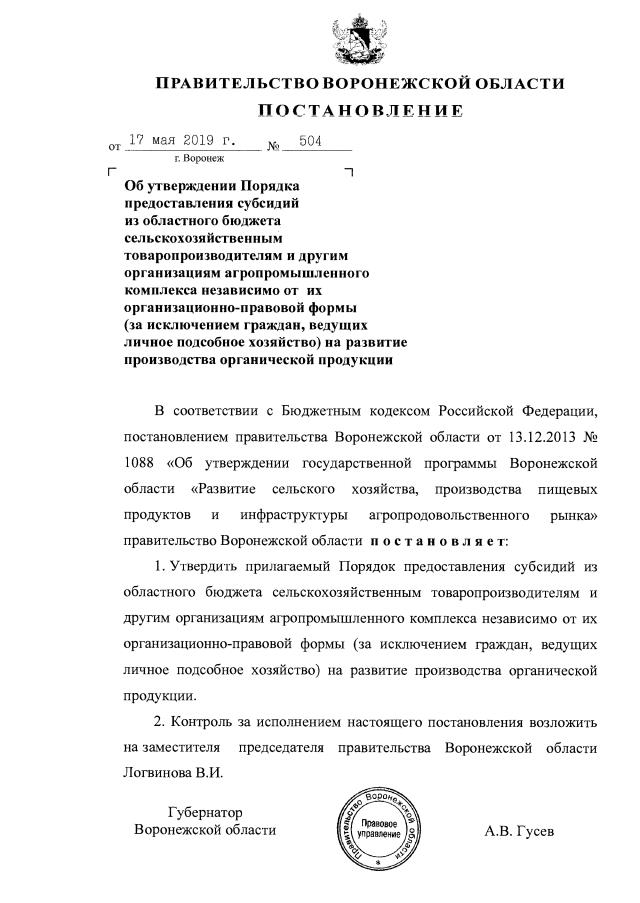 ПРАВИТЕЛЬСТВО ВОРОНЕЖСКОЙ ОБЛАСТИ
ПОСТАНОВЛЕНИЕ

от 17 мая 2019 г. № 504
г. Воронеж

Об утверждении Порядка предоставления субсидий из областного бюджета сельскохозяйственным товаропроизводителям и другим организациям агропромышленного комплекса независимо от их организационно-правовой формы (за исключением граждан, ведущих личное подсобное хозяйство) на развитие производства органической продукции

В соответствии с Бюджетным кодексом Российской Федерации, постановлением правительства Воронежской области от 13.12.2013 № 1088 «Об утверждении государственной программы Воронежской области «Развитие сельского хозяйства, производства пищевых продуктов и инфраструктуры агропродовольственного рынка» правительство Воронежской области постановляет:

1. Утвердить прилагаемый Порядок предоставления субсидий из областного бюджета сельскохозяйственным товаропроизводителям и другим организациям агропромышленного комплекса независимо от их организационно-правовой формы (за исключением граждан, ведущих личное подсобное хозяйство) на развитие производства органической продукции.

2. Контроль за исполнением настоящего постановления возложить на заместителя председателя правительства Воронежской области Логвинова В.И.

Губернатор
Воронежской области

Правительство Воронежской области
Правовое управление

А.В. Гусев